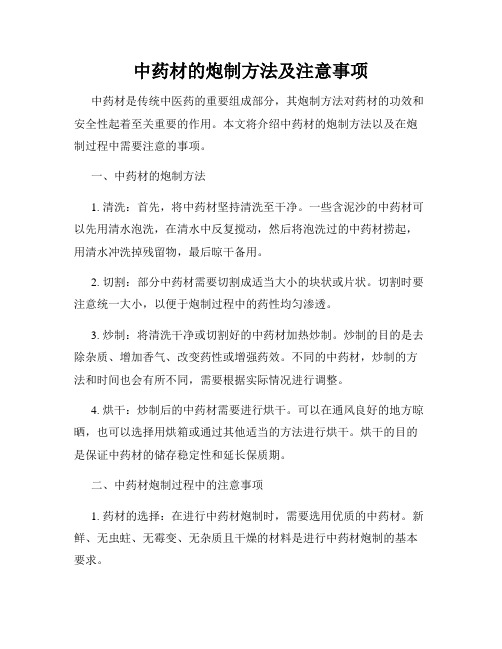 中药材的炮制方法及注意事项

中药材是传统中医药的重要组成部分，其炮制方法对药材的功效和安全性起着至关重要的作用。本文将介绍中药材的炮制方法以及在炮制过程中需要注意的事项。

一、中药材的炮制方法

1. 清洗：首先，将中药材坚持清洗至干净。一些含泥沙的中药材可以先用清水泡洗，在清水中反复搅动，然后将泡洗过的中药材捞起，用清水冲洗掉残留物，最后晾干备用。

2. 切割：部分中药材需要切割成适当大小的块状或片状。切割时要注意统一大小，以便于炮制过程中的药性均匀渗透。

3. 炒制：将清洗干净或切割好的中药材加热炒制。炒制的目的是去除杂质、增加香气、改变药性或增强药效。不同的中药材，炒制的方法和时间也会有所不同，需要根据实际情况进行调整。

4. 烘干：炒制后的中药材需要进行烘干。可以在通风良好的地方晾晒，也可以选择用烘箱或通过其他适当的方法进行烘干。烘干的目的是保证中药材的储存稳定性和延长保质期。

二、中药材炮制过程中的注意事项

1. 药材的选择：在进行中药材炮制时，需要选用优质的中药材。新鲜、无虫蛀、无霉变、无杂质且干燥的材料是进行中药材炮制的基本要求。